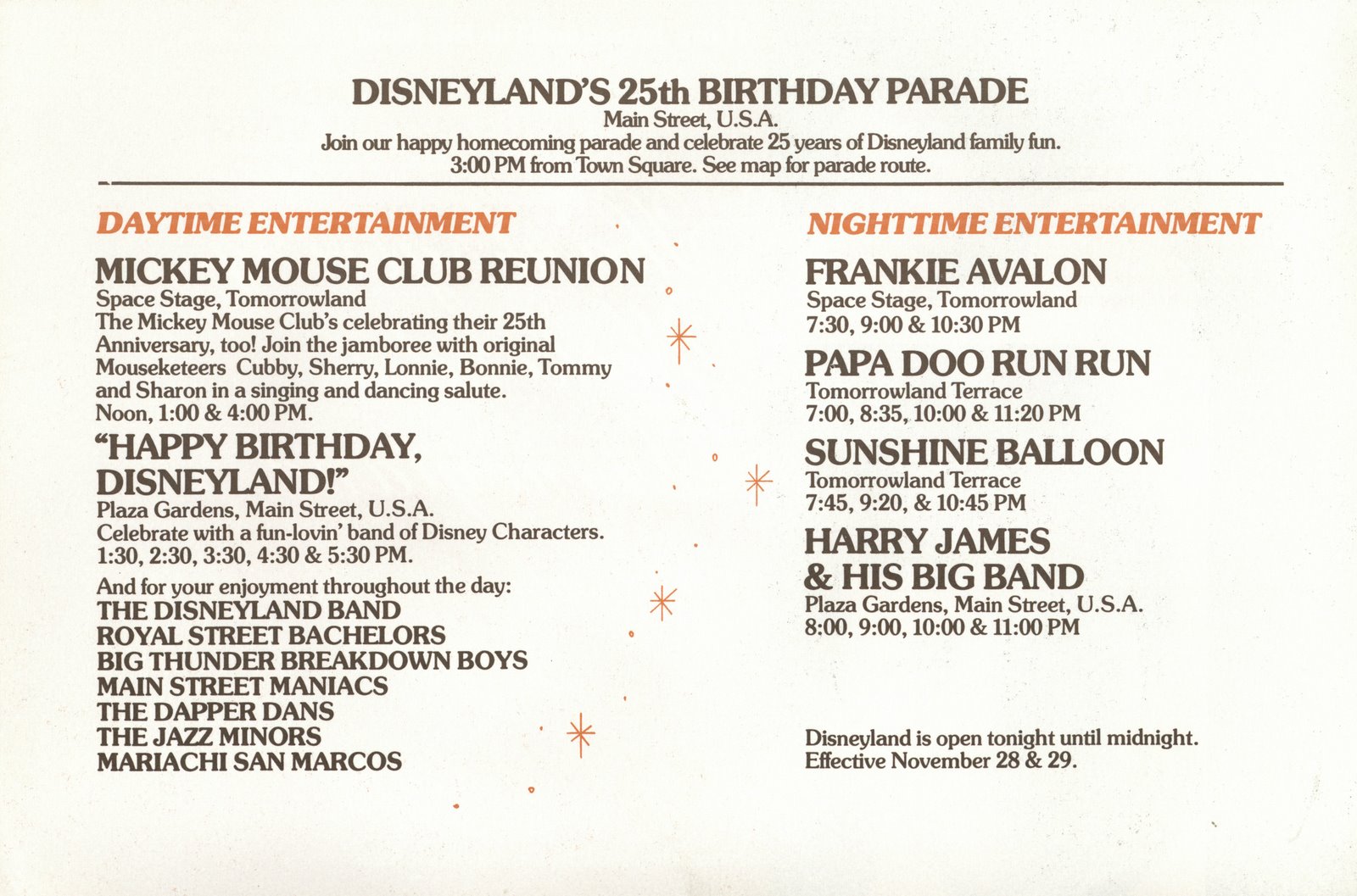 DISNEYLAND'S 25th BIRTHDAY PARADE
Main Street, U.S.A.
Join our happy homecoming parade and celebrate 25 years of Disneyland family fun.
3:00 PM from Town Square. See map for parade route.

DAYTIME ENTERTAINMENT

MICKEY MOUSE CLUB REUNION
Space Stage, Tomorrowland
The Mickey Mouse Club's celebrating their 25th Anniversary, too! Join the jamboree with original Mouseketeers Cubby, Sherry, Lonnie, Bonnie, Tommy and Sharon in a singing and dancing salute.
Noon, 1:00 & 4:00 PM.

"HAPPY BIRTHDAY, DISNEYLAND!"
Plaza Gardens, Main Street, U.S.A.
Celebrate with a fun-lovin' band of Disney Characters.
1:30, 2:30, 3:30, 4:30 & 5:30 PM.

And for your enjoyment throughout the day:
THE DISNEYLAND BAND
ROYAL STREET BACHELORS
BIG THUNDER BREAKDOWN BOYS
MAIN STREET MANIACS
THE DAPPER DANS
THE JAZZ MINORS
MARIACHI SAN MARCOS

NIGHTTIME ENTERTAINMENT

FRANKIE AVALON
Space Stage, Tomorrowland
7:30, 9:00 & 10:30 PM

PAPA DOO RUN RUN
Tomorrowland Terrace
7:00, 8:35, 10:00 & 11:20 PM

SUNSHINE BALLOON
Tomorrowland Terrace
7:45, 9:20, & 10:45 PM

HARRY JAMES
& HIS BIG BAND
Plaza Gardens, Main Street, U.S.A.
8:00, 9:00, 10:00 & 11:00 PM

Disneyland is open tonight until midnight.
Effective November 28 & 29.